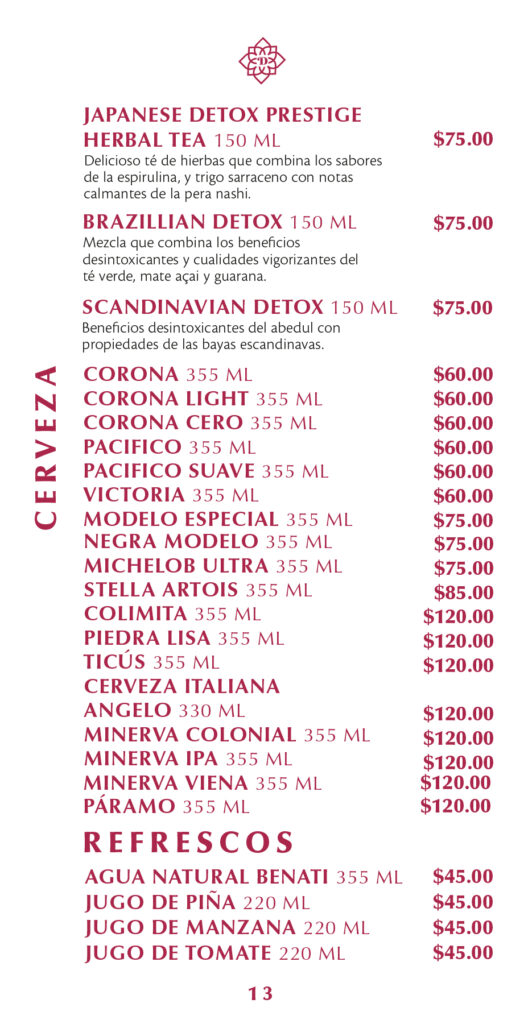 JAPANESE DETOX PRESTIGE HERBAL TEA 150 ML $75.00
Delicioso té de hierbas que combina los sabores de la espirulina, y trigo sarraceno con notas calmantes de la pera nashi.

BRAZILLIAN DETOX 150 ML $75.00
Mezcla que combina los beneficios desintoxicantes y cualidades vigorizantes del té verde, mate açai y guarana.

SCANDINAVIAN DETOX 150 ML $75.00
Beneficios desintoxicantes del abedul con propiedades de las bayas escandinavas.

CERVEZA

CORONA 355 ML $60.00
CORONA LIGHT 355 ML $60.00
CORONA CERO 355 ML $60.00
PACIFICO 355 ML $60.00
PACIFICO SUAVE 355 ML $60.00
VICTORIA 355 ML $60.00
MODELO ESPECIAL 355 ML $75.00
NEGRA MODELO 355 ML $75.00
MICHELOB ULTRA 355 ML $75.00
STELLA ARTOIS 355 ML $85.00
COLIMITA 355 ML $120.00
PIEDRA LISA 355 ML $120.00
TICÚS 355 ML $120.00
CERVEZA ITALIANA
ANGELO 330 ML $120.00
MINERVA COLONIAL 355 ML $120.00
MINERVA IPA 355 ML $120.00
MINERVA VIENA 355 ML $120.00
PÁRAMO 355 ML $120.00

REFRESCOS

AGUA NATURAL BENATI 355 ML $45.00
JUGO DE PIÑA 220 ML $45.00
JUGO DE MANZANA 220 ML $45.00
JUGO DE TOMATE 220 ML $45.00

13